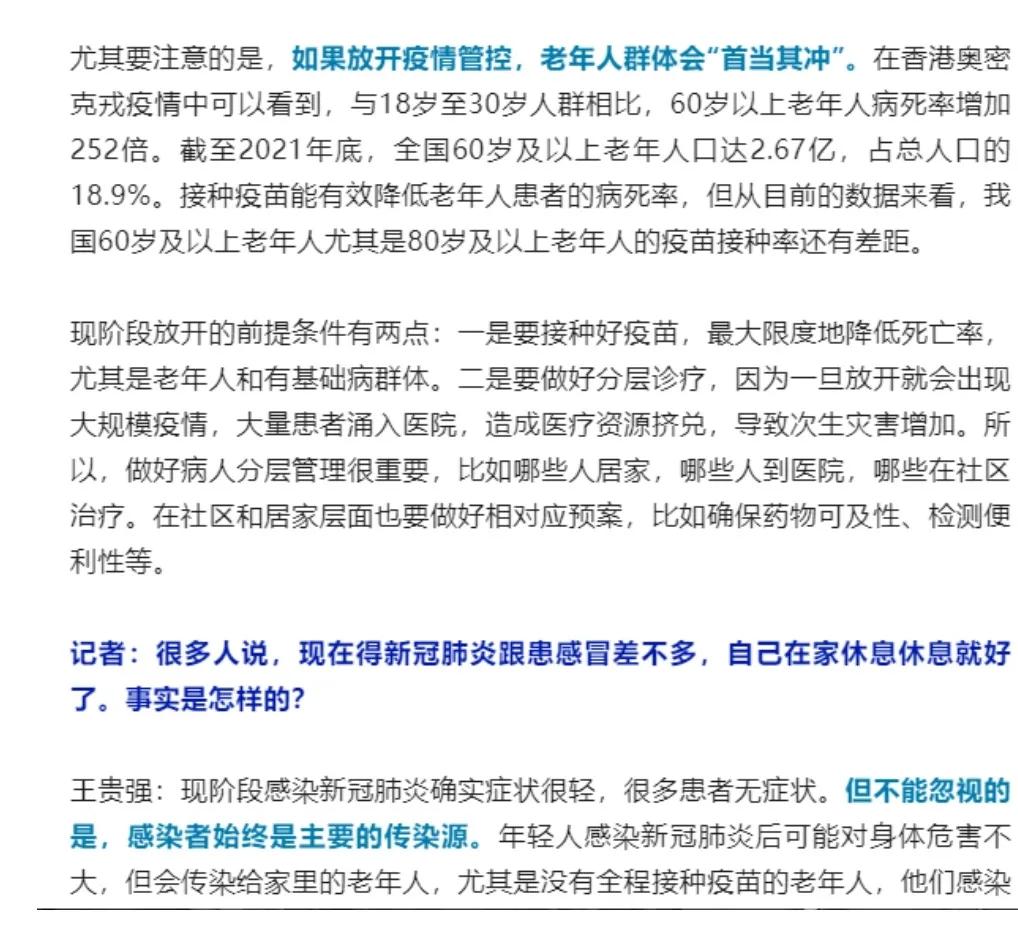 尤其要注意的是，如果放开疫情管控，老年人群体会“首当其冲”。在香港奥密克戎疫情中可以看到，与18岁至30岁人群相比，60岁以上老年人病死率增加252倍。截至2021年底，全国60岁及以上老年人口达2.67亿，占总人口的18.9%。接种疫苗能有效降低老年人患者的病死率，但从目前的数据来看，我国60岁及以上老年人尤其是80岁及以上老年人的疫苗接种率还有差距。

现阶段放开的前提条件有两点：一是要接种好疫苗，最大限度地降低死亡率，尤其是老年人和有基础病群体。二是要做好分层诊疗，因为一旦放开就会出现大规模疫情，大量患者涌入医院，造成医疗资源挤兑，导致次生灾害增加。所以，做好病人分层管理很重要，比如哪些人居家，哪些人到医院，哪些在社区治疗。在社区和居家层面也要做好相对应预案，比如确保药物可及性、检测便利性等。

记者：很多人说，现在得新冠肺炎跟患感冒差不多，自己在家休息休息就好了。事实是怎样的？

王贵强：现阶段感染新冠肺炎确实症状很轻，很多患者无症状。但不能忽视的是，感染者始终是主要的传染源。年轻人感染新冠肺炎后可能对身体危害不大，但会传染给家里的老年人，尤其是没有全程接种疫苗的老年人，他们感染